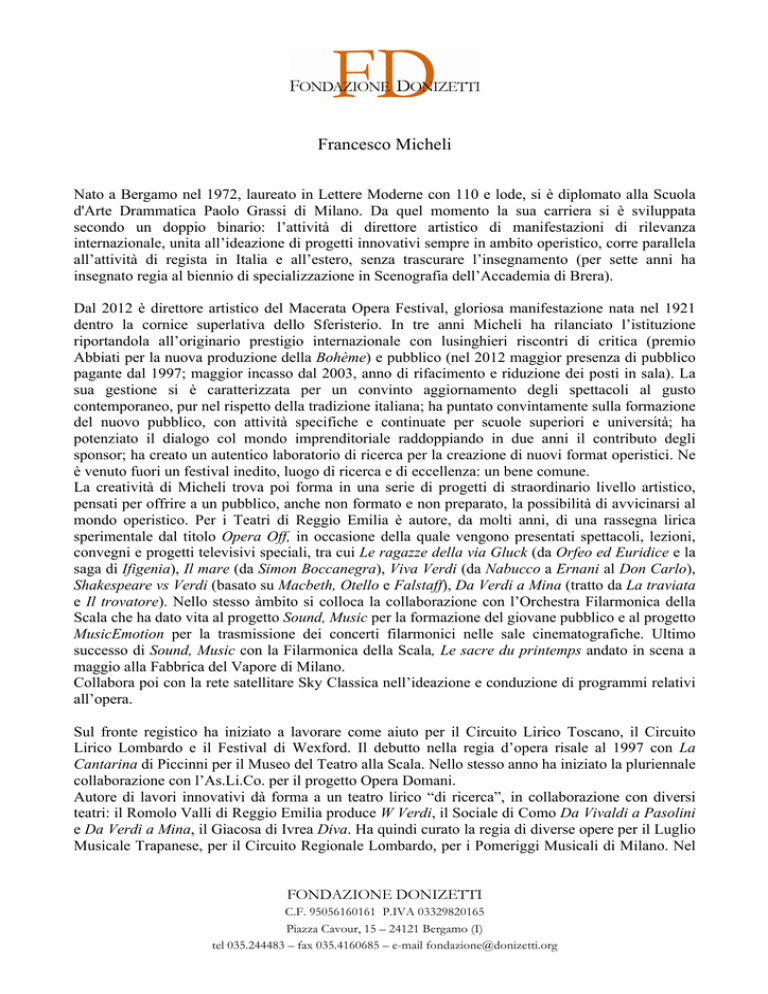 FD
FONDAZIONE DONIZETTI

Francesco Micheli

Nato a Bergamo nel 1972, laureato in Lettere Moderne con 110 e lode, si è diplomato alla Scuola d'Arte Drammatica Paolo Grassi di Milano. Da quel momento la sua carriera si è sviluppata secondo un doppio binario: l'attività di direttore artistico di manifestazioni di rilevanza internazionale, unita all'ideazione di progetti innovativi sempre in ambito operistico, corre parallela all'attività di regista in Italia e all'estero, senza trascurare l'insegnamento (per sette anni ha insegnato regia al biennio di specializzazione in Scenografia dell'Accademia di Brera).

Dal 2012 è direttore artistico del Macerata Opera Festival, gloriosa manifestazione nata nel 1921 dentro la cornice superlativa dello Sferisterio. In tre anni Micheli ha rilanciato l'istituzione riportandola all'originario prestigio internazionale con lusinghieri riscontri di critica (premio Abbiati per la nuova produzione della Bohème) e pubblico (nel 2012 maggior presenza di pubblico pagante dal 1997; maggior incasso dal 2003, anno di rifacimento e riduzione dei posti in sala). La sua gestione si è caratterizzata per un convinto aggiornamento degli spettacoli al gusto contemporaneo, pur nel rispetto della tradizione italiana; ha puntato convintamente sulla formazione del nuovo pubblico, con attività specifiche e continuate per scuole superiori e università; ha potenziato il dialogo col mondo imprenditoriale raddoppiando in due anni il contributo degli sponsor; ha creato un autentico laboratorio di ricerca per la creazione di nuovi format operistici. Ne è venuto fuori un festival inedito, luogo di ricerca e di eccellenza: un bene comune.
La creatività di Micheli trova poi forma in una serie di progetti di straordinario livello artistico, pensati per offrire a un pubblico, anche non formato e non preparato, la possibilità di avvicinarsi al mondo operistico. Per i Teatri di Reggio Emilia è autore, da molti anni, di una rassegna lirica sperimentale dal titolo Opera Off, in occasione della quale vengono presentati spettacoli, lezioni, convegni e progetti televisivi speciali, tra cui Le ragazze della via Gluck (da Orfeo ed Euridice e la saga di Ifigenia), Il mare (da Simon Boccanegra), Viva Verdi (da Nabucco a Ernani al Don Carlo), Shakespeare vs Verdi (basato su Macbeth, Otello e Falstaff), Da Verdi a Mina (tratto da La traviata e Il trovatore). Nello stesso àmbito si colloca la collaborazione con l'Orchestra Filarmonica della Scala che ha dato vita al progetto Sound, Music per la formazione del giovane pubblico e al progetto MusicEmotion per la trasmissione dei concerti filarmonici nelle sale cinematografiche. Ultimo successo di Sound, Music con la Filarmonica della Scala, Le sacre du printemps andato in scena a maggio alla Fabbrica del Vapore di Milano.
Collabora poi con la rete satellitare Sky Classica nell'ideazione e conduzione di programmi relativi all'opera.

Sul fronte registico ha iniziato a lavorare come aiuto per il Circuito Lirico Toscano, il Circuito Lirico Lombardo e il Festival di Wexford. Il debutto nella regia d'opera risale al 1997 con La Cantarina di Piccinni per il Museo del Teatro alla Scala. Nello stesso anno ha iniziato la pluriennale collaborazione con l'As.Li.Co. per il progetto Opera Domani.
Autore di lavori innovativi dà forma a un teatro lirico "di ricerca", in collaborazione con diversi teatri: il Romolo Valli di Reggio Emilia produce W Verdi, il Sociale di Como Da Vivaldi a Pasolini e Da Verdi a Mina, il Giacosa di Ivrea Diva. Ha quindi curato la regia di diverse opere per il Luglio Musicale Trapanese, per il Circuito Regionale Lombardo, per i Pomeriggi Musicali di Milano. Nel

FONDAZIONE DONIZETTI
C.F. 95056160161 P.IVA 03329820165
Piazza Cavour, 15 – 24121 Bergamo (I)
tel 035.244483 – fax 035.4160685 – e-mail fondazione@donizetti.org